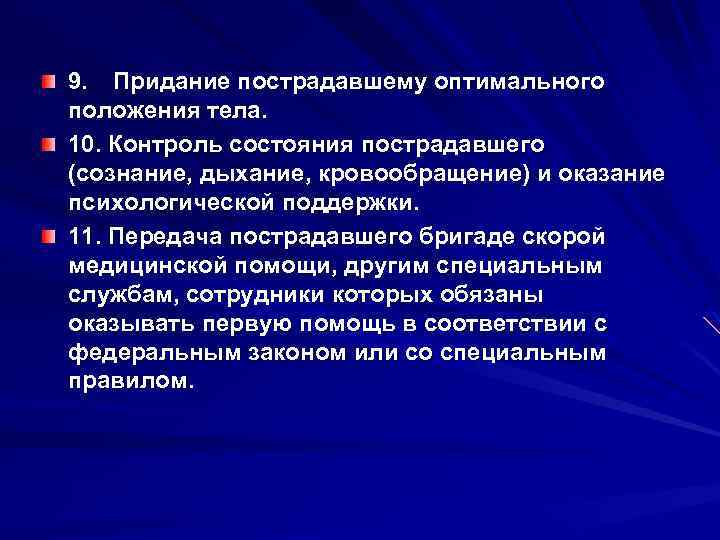 9. Придание пострадавшему оптимального положения тела.

10. Контроль состояния пострадавшего (сознание, дыхание, кровообращение) и оказание психологической поддержки.

11. Передача пострадавшего бригаде скорой медицинской помощи, другим специальным службам, сотрудники которых обязаны оказывать первую помощь в соответствии с федеральным законом или со специальным правилом.